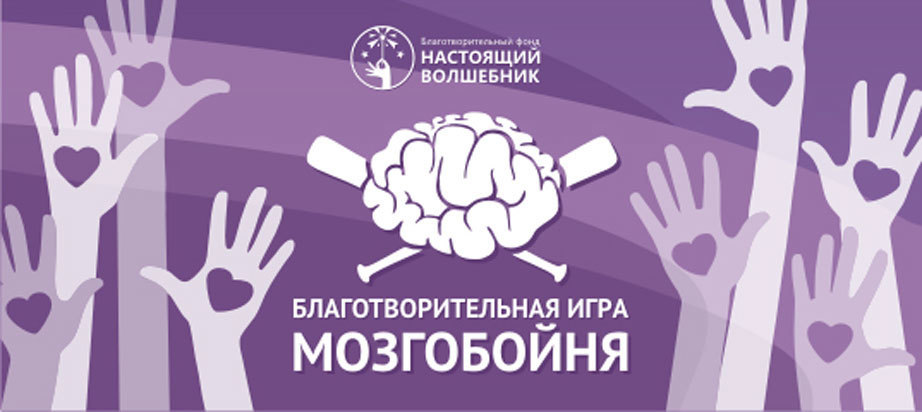 Благотворительный фонд
НАСТОЯЩИЙ
ВОЛШЕБНИК

БЛАГОТВОРИТЕЛЬНАЯ ИГРА
МОЗГОБОЙНЯ